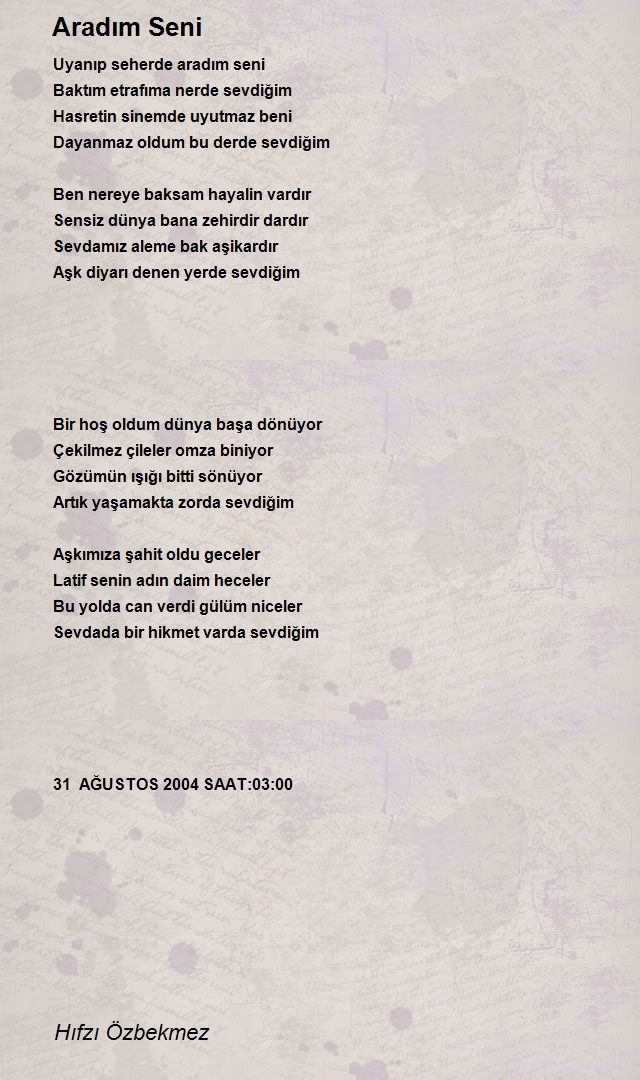 Aradım Seni

Uyanıp seherde aradım seni
Baktım etrafıma nerde sevdiğim
Hasretin sinemde uyutmaz beni
Dayanmaz oldum bu derde sevdiğim

Ben nereye baksam hayalin vardır
Sensiz dünya bana zehirdir dardır
Sevdamız aleme bak aşikardır
Aşk diyarı denen yerde sevdiğim

Bir hoş oldum dünya başa dönüyor
Çekilmez çileler omza biniyor
Gözümün ışığı bitti sönüyor
Artık yaşamakta zorda sevdiğim

Aşkımıza şahit oldu geceler
Latif senin adın daim heceler
Bu yolda can verdi gülüm niceler
Sevdada bir hikmet varda sevdiğim

31 AĞUSTOS 2004 SAAT:03:00

Hıfzı Özbekmez